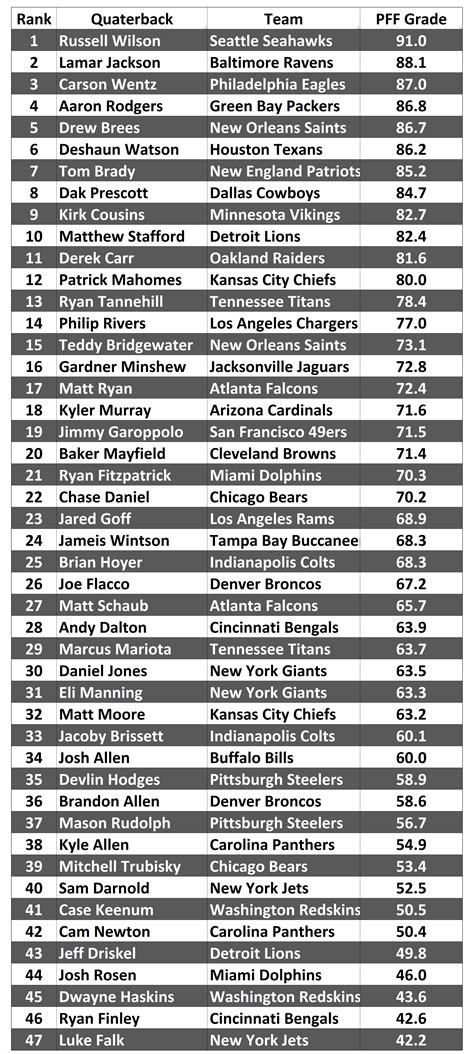 | Rank | Quaterback | Team | PFF Grade |
|---|---|---|---|
| 1 | Russell Wilson | Seattle Seahawks | 91.0 |
| 2 | Lamar Jackson | Baltimore Ravens | 88.1 |
| 3 | Carson Wentz | Philadelphia Eagles | 87.0 |
| 4 | Aaron Rodgers | Green Bay Packers | 86.8 |
| 5 | Drew Brees | New Orleans Saints | 86.7 |
| 6 | Deshaun Watson | Houston Texans | 86.2 |
| 7 | Tom Brady | New England Patriots | 85.2 |
| 8 | Dak Prescott | Dallas Cowboys | 84.7 |
| 9 | Kirk Cousins | Minnesota Vikings | 82.7 |
| 10 | Matthew Stafford | Detroit Lions | 82.4 |
| 11 | Derek Carr | Oakland Raiders | 81.6 |
| 12 | Patrick Mahomes | Kansas City Chiefs | 80.0 |
| 13 | Ryan Tannehill | Tennessee Titans | 78.4 |
| 14 | Philip Rivers | Los Angeles Chargers | 77.0 |
| 15 | Teddy Bridgewater | New Orleans Saints | 73.1 |
| 16 | Gardner Minshew | Jacksonville Jaguars | 72.8 |
| 17 | Matt Ryan | Atlanta Falcons | 72.4 |
| 18 | Kyler Murray | Arizona Cardinals | 71.6 |
| 19 | Jimmy Garoppolo | San Francisco 49ers | 71.5 |
| 20 | Baker Mayfield | Cleveland Browns | 71.4 |
| 21 | Ryan Fitzpatrick | Miami Dolphins | 70.3 |
| 22 | Chase Daniel | Chicago Bears | 70.2 |
| 23 | Jared Goff | Los Angeles Rams | 68.9 |
| 24 | Jameis Wintson | Tampa Bay Buccanee | 68.3 |
| 25 | Brian Hoyer | Indianapolis Colts | 68.3 |
| 26 | Joe Flacco | Denver Broncos | 67.2 |
| 27 | Matt Schaub | Atlanta Falcons | 65.7 |
| 28 | Andy Dalton | Cincinnati Bengals | 63.9 |
| 29 | Marcus Mariota | Tennessee Titans | 63.7 |
| 30 | Daniel Jones | New York Giants | 63.5 |
| 31 | Eli Manning | New York Giants | 63.3 |
| 32 | Matt Moore | Kansas City Chiefs | 63.2 |
| 33 | Jacoby Brissett | Indianapolis Colts | 60.1 |
| 34 | Josh Allen | Buffalo Bills | 60.0 |
| 35 | Devlin Hodges | Pittsburgh Steelers | 58.9 |
| 36 | Brandon Allen | Denver Broncos | 58.6 |
| 37 | Mason Rudolph | Pittsburgh Steelers | 56.7 |
| 38 | Kyle Allen | Carolina Panthers | 54.9 |
| 39 | Mitchell Trubisky | Chicago Bears | 53.4 |
| 40 | Sam Darnold | New York Jets | 52.5 |
| 41 | Case Keenum | Washington Redskins | 50.5 |
| 42 | Cam Newton | Carolina Panthers | 50.4 |
| 43 | Jeff Driskel | Detroit Lions | 49.8 |
| 44 | Josh Rosen | Miami Dolphins | 46.0 |
| 45 | Dwayne Haskins | Washington Redskins | 43.6 |
| 46 | Ryan Finley | Cincinnati Bengals | 42.6 |
| 47 | Luke Falk | New York Jets | 42.2 |